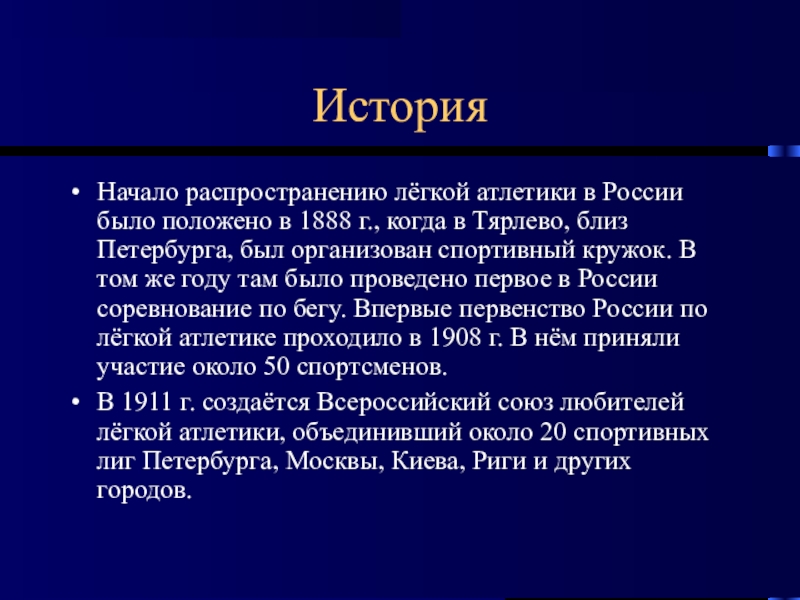 История

• Начало распространению лёгкой атлетики в России было положено в 1888 г., когда в Тярлево, близ Петербурга, был организован спортивный кружок. В том же году там было проведено первое в России соревнование по бегу. Впервые первенство России по лёгкой атлетике проходило в 1908 г. В нём приняли участие около 50 спортсменов.

• В 1911 г. создаётся Всероссийский союз любителей лёгкой атлетики, объединивший около 20 спортивных лиг Петербурга, Москвы, Киева, Риги и других городов.